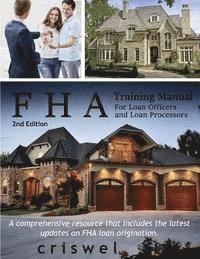 FHA

Training Manual
For Loan Officers and Loan Processors

2nd Edition

A comprehensive resource that includes the latest updates on FHA loan origination.

criswel